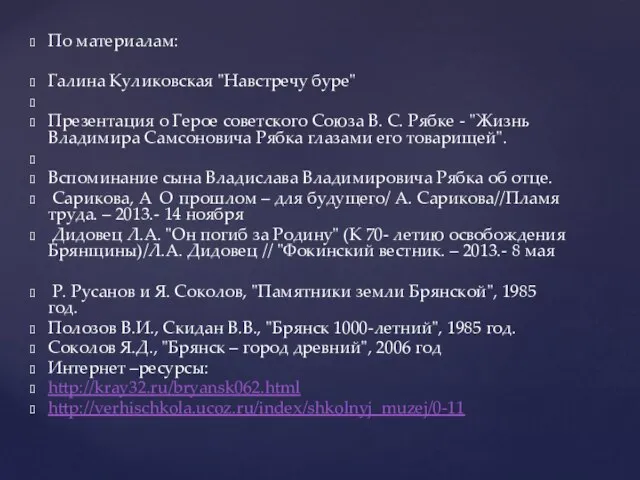 По материалам:

Галина Куликовская "Навстречу буре"

Презентация о Герое советского Союза В. С. Рябке - "Жизнь Владимира Самсоновича Рябка глазами его товарищей".

Вспоминание сына Владислава Владимировича Рябка об отце.

Сарикова, А О прошлом – для будущего/ А. Сарикова//Пламя труда. – 2013.- 14 ноября

Дидовец Л.А. "Он погиб за Родину" (К 70- летию освобождения Брянщины)/Л.А. Дидовец // "Фокинский вестник. – 2013.- 8 мая

Р. Русанов и Я. Соколов, "Памятники земли Брянской", 1985 год.

Полозов В.И., Скидан В.В., "Брянск 1000-летний", 1985 год.

Соколов Я.Д., "Брянск – город древний", 2006 год

Интернет –ресурсы:

http://kray32.ru/bryansk062.html

http://verhischkola.ucoz.ru/index/shkolnyj_muzej/0-11